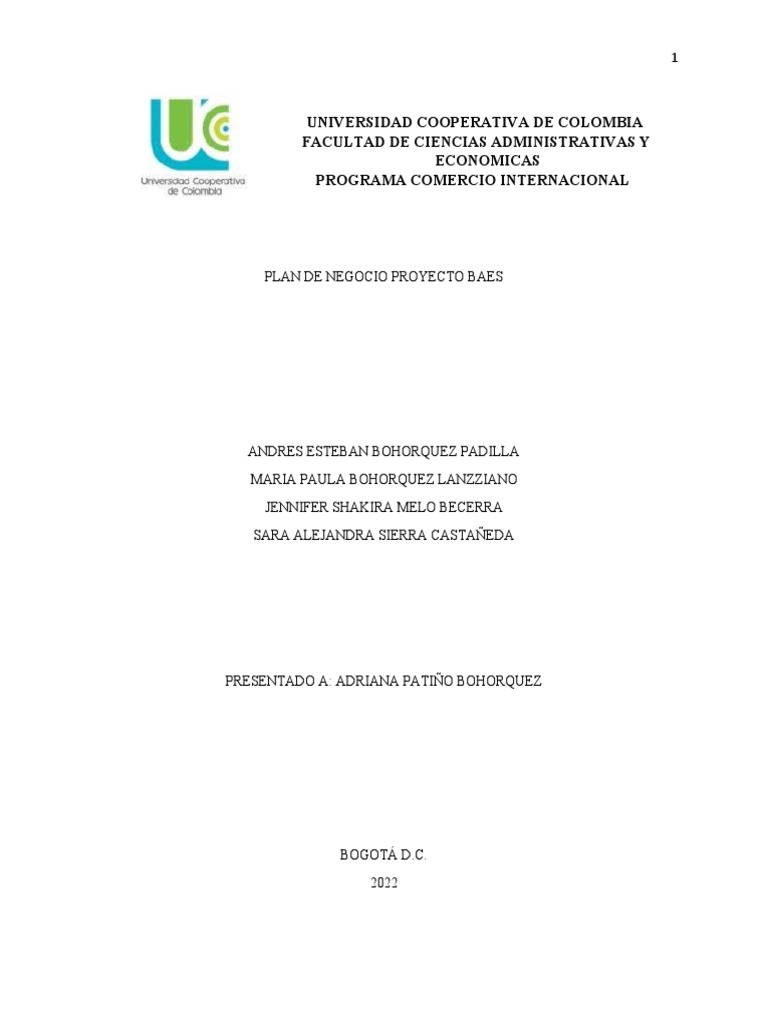 1

Universidad Cooperativa de Colombia

UNIVERSIDAD COOPERATIVA DE COLOMBIA
FACULTAD DE CIENCIAS ADMINISTRATIVAS Y ECONOMICAS
PROGRAMA COMERCIO INTERNACIONAL

PLAN DE NEGOCIO PROYECTO BAES

ANDRES ESTEBAN BOHORQUEZ PADILLA
MARIA PAULA BOHORQUEZ LANZZIANO
JENNIFER SHAKIRA MELO BECERRA
SARA ALEJANDRA SIERRA CASTAÑEDA

PRESENTADO A: ADRIANA PATIÑO BOHORQUEZ

BOGOTÁ D.C.
2022